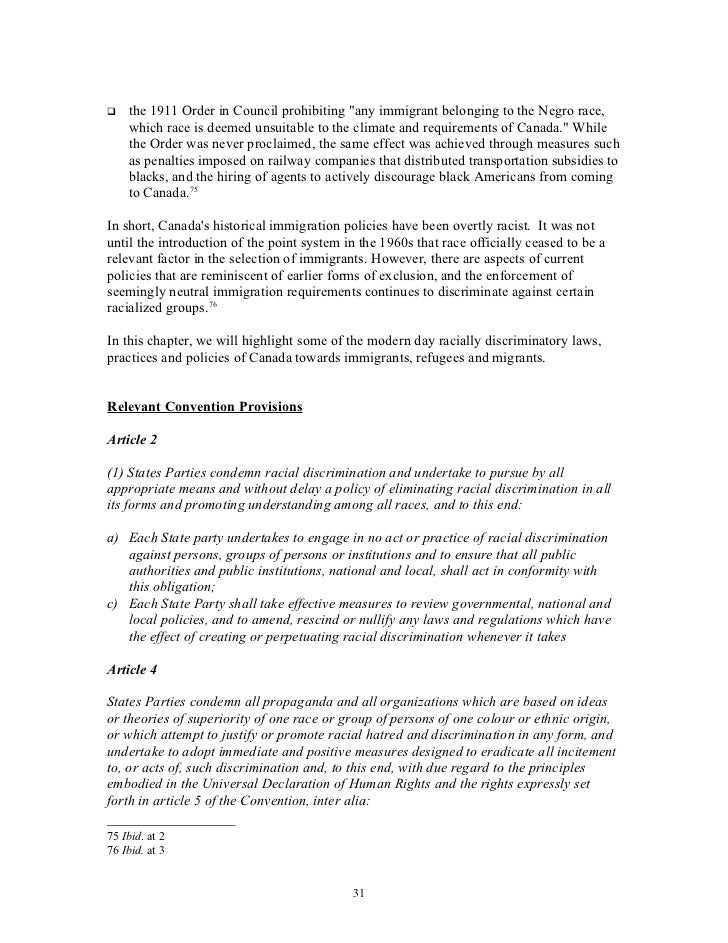 ❑ the 1911 Order in Council prohibiting "any immigrant belonging to the Negro race, which race is deemed unsuitable to the climate and requirements of Canada." While the Order was never proclaimed, the same effect was achieved through measures such as penalties imposed on railway companies that distributed transportation subsidies to blacks, and the hiring of agents to actively discourage black Americans from coming to Canada.$^{75}$

In short, Canada's historical immigration policies have been overtly racist. It was not until the introduction of the point system in the 1960s that race officially ceased to be a relevant factor in the selection of immigrants. However, there are aspects of current policies that are reminiscent of earlier forms of exclusion, and the enforcement of seemingly neutral immigration requirements continues to discriminate against certain racialized groups.$^{76}$

In this chapter, we will highlight some of the modern day racially discriminatory laws, practices and policies of Canada towards immigrants, refugees and migrants.

Relevant Convention Provisions

Article 2

(1) States Parties condemn racial discrimination and undertake to pursue by all appropriate means and without delay a policy of eliminating racial discrimination in all its forms and promoting understanding among all races, and to this end:

a) Each State party undertakes to engage in no act or practice of racial discrimination against persons, groups of persons or institutions and to ensure that all public authorities and public institutions, national and local, shall act in conformity with this obligation;
c) Each State Party shall take effective measures to review governmental, national and local policies, and to amend, rescind or nullify any laws and regulations which have the effect of creating or perpetuating racial discrimination whenever it takes

Article 4

States Parties condemn all propaganda and all organizations which are based on ideas or theories of superiority of one race or group of persons of one colour or ethnic origin, or which attempt to justify or promote racial hatred and discrimination in any form, and undertake to adopt immediate and positive measures designed to eradicate all incitement to, or acts of, such discrimination and, to this end, with due regard to the principles embodied in the Universal Declaration of Human Rights and the rights expressly set forth in article 5 of the Convention, inter alia:

75 Ibid. at 2
76 Ibid. at 3

31